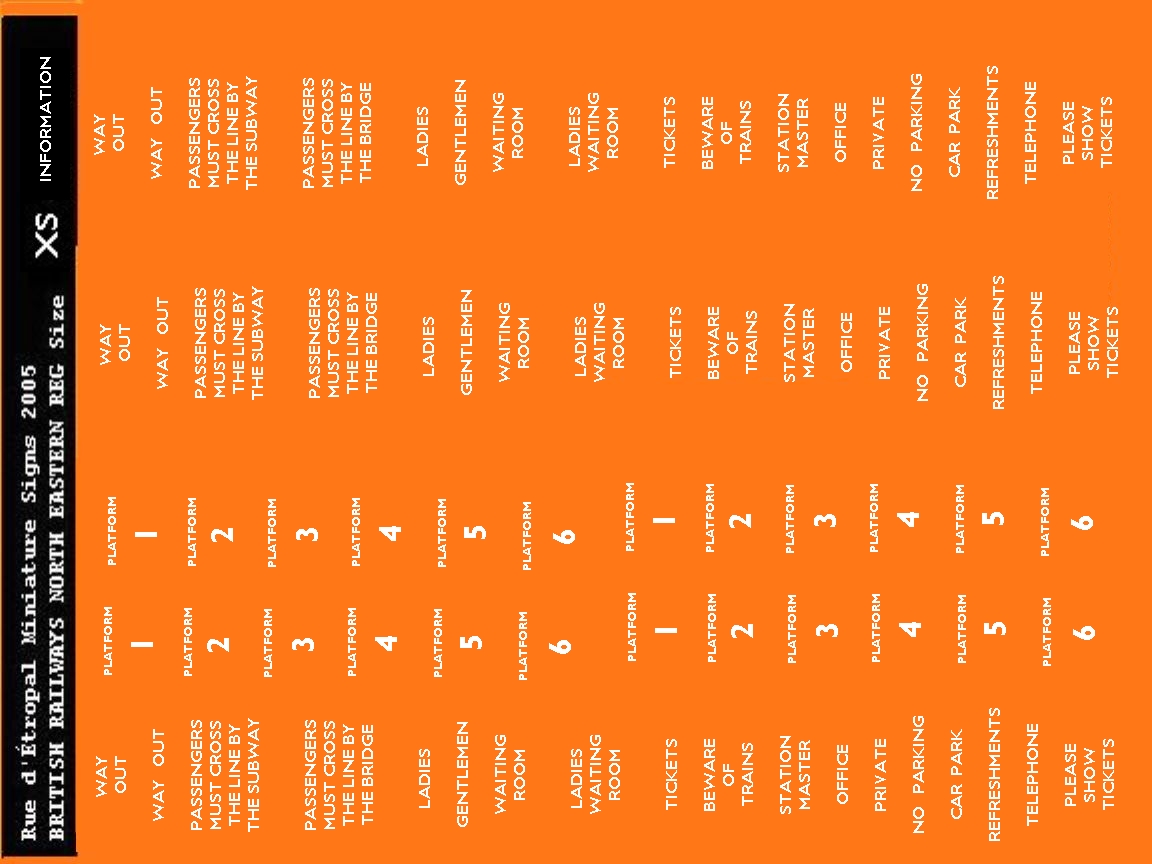 Rue d'Étropal Miniature Signs 2005
BRITISH RAILWAYS NORTH EASTERN REG Size

XS

INFORMATION

WAY OUT

WAY OUT

PASSENGERS MUST CROSS THE LINE BY THE SUBWAY

PASSENGERS MUST CROSS THE LINE BY THE BRIDGE

LADIES

GENTLEMEN

WAITING ROOM

LADIES WAITING ROOM

TICKETS

BEWARE OF TRAINS

STATION MASTER

OFFICE

PRIVATE

NO PARKING

CAR PARK

REFRESHMENTS

TELEPHONE

PLEASE SHOW TICKETS

PLATFORM 1

PLATFORM 2

PLATFORM 3

PLATFORM 4

PLATFORM 5

PLATFORM 6

PLATFORM 1

PLATFORM 2

PLATFORM 3

PLATFORM 4

PLATFORM 5

PLATFORM 6

PLATFORM 1

PLATFORM 2

PLATFORM 3

PLATFORM 4

PLATFORM 5

PLATFORM 6

PLATFORM 1

PLATFORM 2

PLATFORM 3

PLATFORM 4

PLATFORM 5

PLATFORM 6

WAY OUT

WAY OUT

PASSENGERS MUST CROSS THE LINE BY THE SUBWAY

PASSENGERS MUST CROSS THE LINE BY THE BRIDGE

LADIES

GENTLEMEN

WAITING ROOM

LADIES WAITING ROOM

TICKETS

BEWARE OF TRAINS

STATION MASTER

OFFICE

PRIVATE

NO PARKING

CAR PARK

REFRESHMENTS

TELEPHONE

PLEASE SHOW TICKETS

WAY OUT

WAY OUT

PASSENGERS MUST CROSS THE LINE BY THE SUBWAY

PASSENGERS MUST CROSS THE LINE BY THE BRIDGE

LADIES

GENTLEMEN

WAITING ROOM

LADIES WAITING ROOM

TICKETS

BEWARE OF TRAINS

STATION MASTER

OFFICE

PRIVATE

NO PARKING

CAR PARK

REFRESHMENTS

TELEPHONE

PLEASE SHOW TICKETS